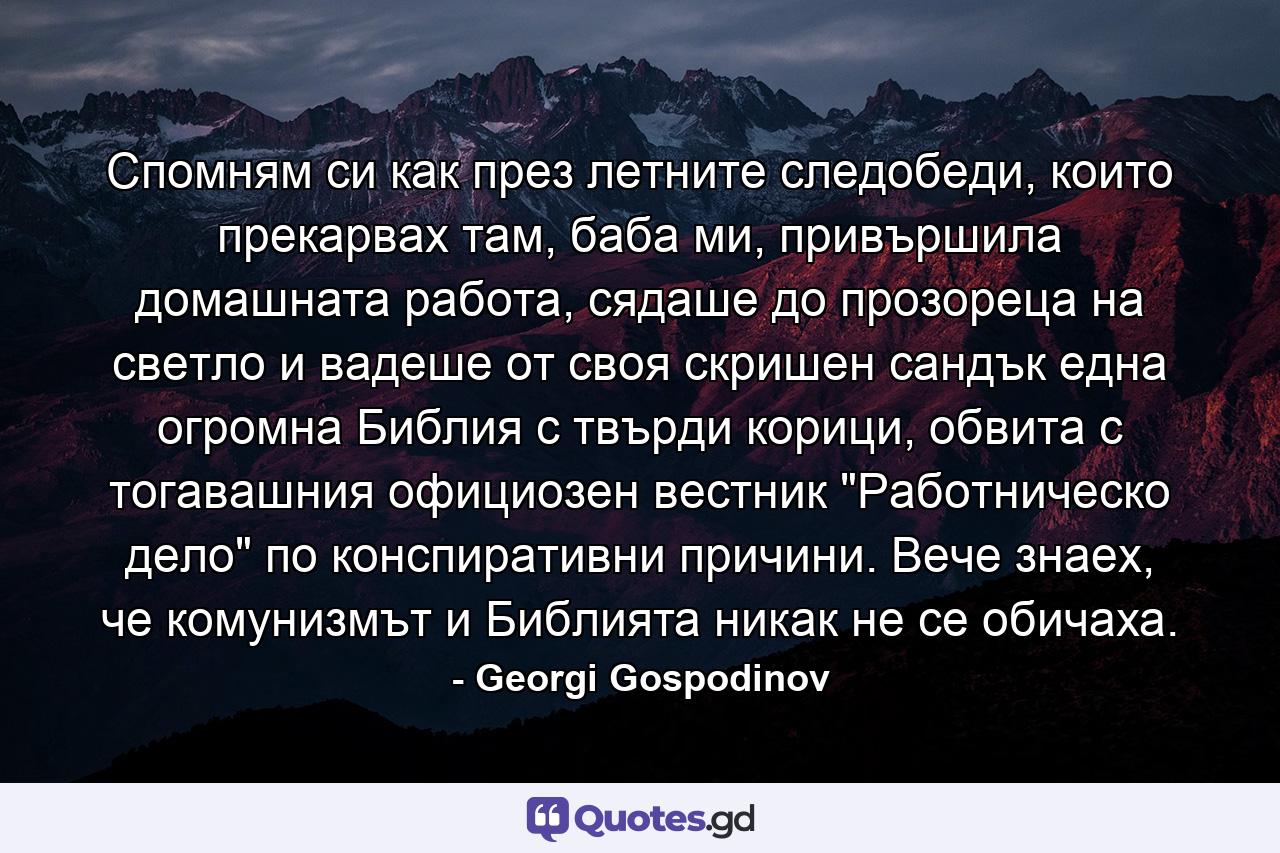 Спомням си как през летните следобеди, които прекарвах там, баба ми, привършила домашната работа, сядаше до прозореца на светло и вадеше от своя скришен сандък една огромна Библия с твърди корици, обвита с тогавашния официозен вестник "Работническо дело" по конспиративни причини. Вече знаех, че комунизмът и Библията никак не се обичаха.

- Georgi Gospodinov

Quotes.gd